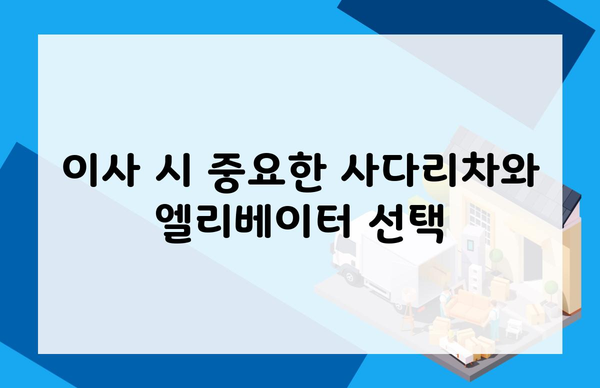 이사 시 중요한 사다리차와 엘리베이터 선택